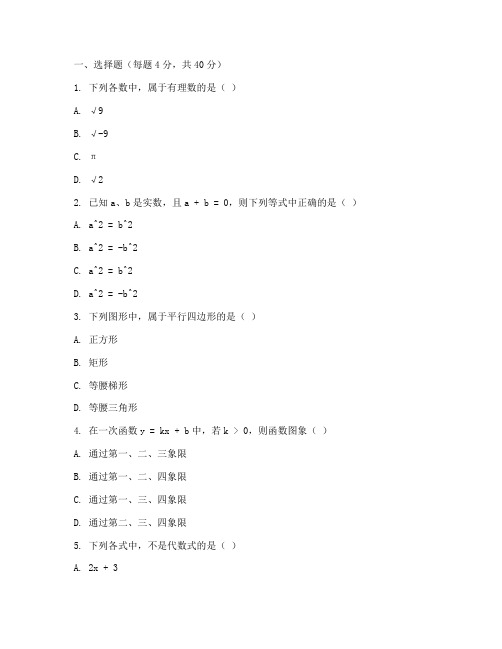 一、选择题（每题 4 分，共 40 分）

1. 下列各数中，属于有理数的是（ ）

A. √9

B. √-9

C. π

D. √2

2. 已知 a、b 是实数，且 a + b = 0，则下列等式中正确的是（ ）

A. a^2 = b^2

B. a^2 = -b^2

C. a^2 = b^2

D. a^2 = -b^2

3. 下列图形中，属于平行四边形的是（ ）

A. 正方形

B. 矩形

C. 等腰梯形

D. 等腰三角形

4. 在一次函数 y = kx + b 中，若 k > 0，则函数图象（ ）

A. 通过第一、二、三象限

B. 通过第一、二、四象限

C. 通过第一、三、四象限

D. 通过第二、三、四象限

5. 下列各式中，不是代数式的是（ ）

A. 2x + 3